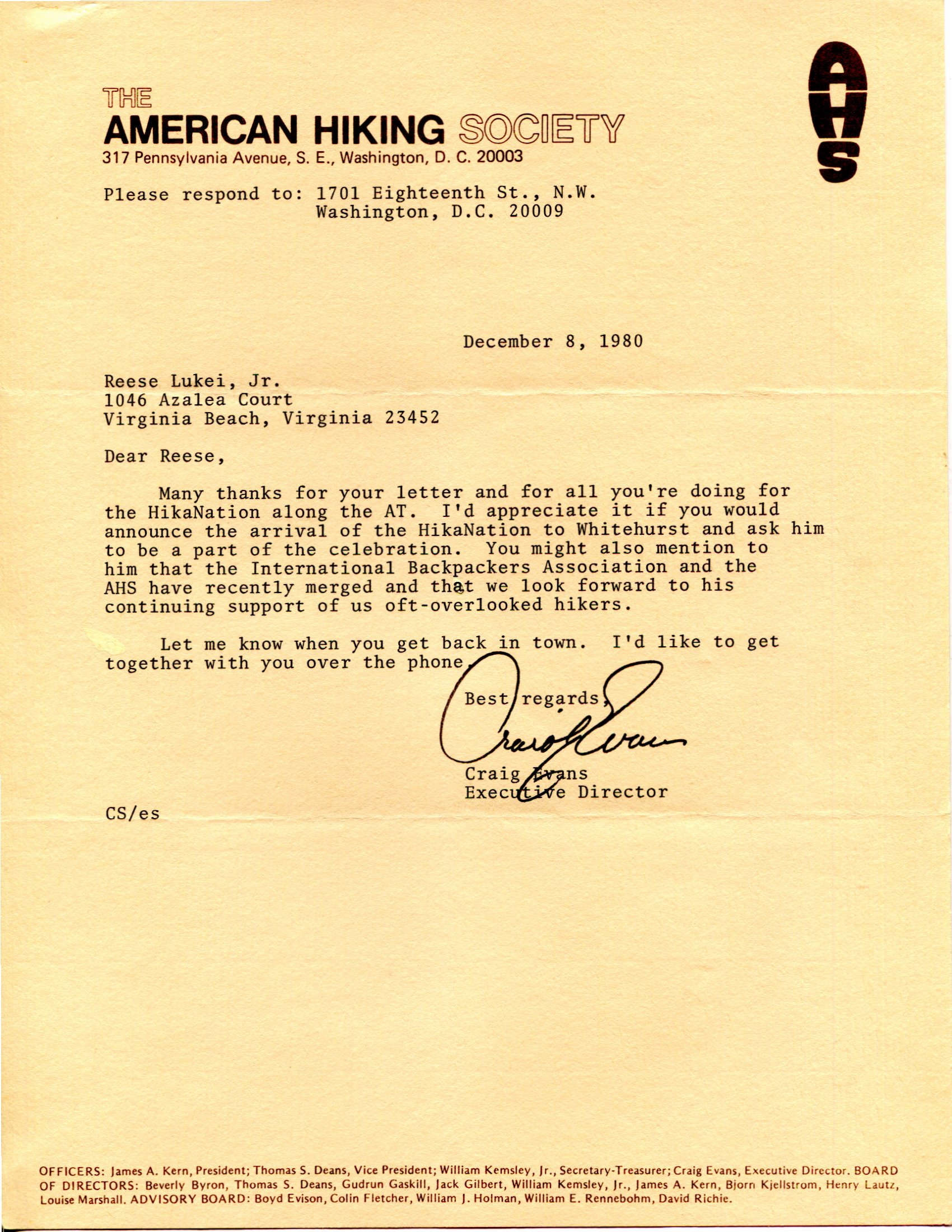 THE
AMERICAN HIKING SOCIETY
317 Pennsylvania Avenue, S. E., Washington, D. C. 20003

AHS

Please respond to: 1701 Eighteenth St., N.W.
Washington, D.C. 20009

December 8, 1980

Reese Lukei, Jr.
1046 Azalea Court
Virginia Beach, Virginia 23452

Dear Reese,

Many thanks for your letter and for all you're doing for the HikaNation along the AT. I'd appreciate it if you would announce the arrival of the HikaNation to Whitehurst and ask him to be a part of the celebration. You might also mention to him that the International Backpackers Association and the AHS have recently merged and that we look forward to his continuing support of us oft-overlooked hikers.

Let me know when you get back in town. I'd like to get together with you over the phone.

Best regards,

Craig Evans

Craig Evans
Executive Director

CS/es

OFFICERS: James A. Kern, President; Thomas S. Deans, Vice President; William Kemsley, Jr., Secretary-Treasurer; Craig Evans, Executive Director. BOARD OF DIRECTORS: Beverly Byron, Thomas S. Deans, Gudrun Gaskill, Jack Gilbert, William Kemsley, Jr., James A. Kern, Bjorn Kjellstrom, Henry Lautz, Louise Marshall. ADVISORY BOARD: Boyd Evison, Colin Fletcher, William J. Holman, William E. Rennebohm, David Richie.